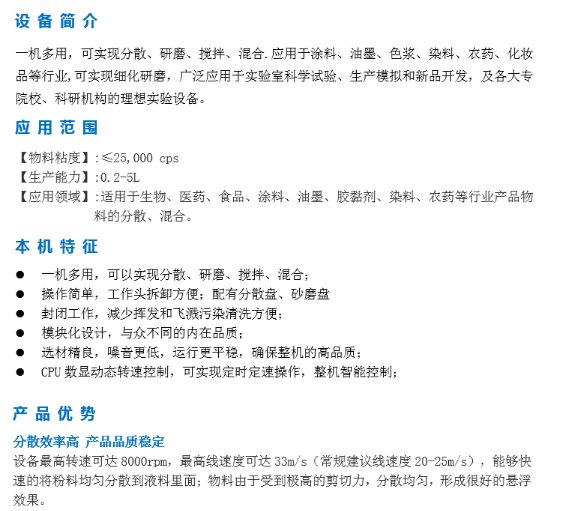 设备简介

一机多用，可实现分散、研磨、搅拌、混合.应用于涂料、油墨、色浆、染料、农药、化妆品等行业,可实现细化研磨，广泛应用于实验室科学试验、生产模拟和新品开发，及各大专院校、科研机构的理想实验设备。

应用范围

【物料粘度】:≤25,000 cps
【生产能力】:0.2-5L
【应用领域】:适用于生物、医药、食品、涂料、油墨、胶黏剂、染料、农药等行业产品物料的分散、混合。

本机特征

● 一机多用，可以实现分散、研磨、搅拌、混合;
● 操作简单，工作头拆卸方便；配有分散盘、砂磨盘
● 封闭工作，减少挥发和飞溅污染清洗方便;
● 模块化设计，与众不同的内在品质;
● 选材精良，噪音更低，运行更平稳，确保整机的高品质;
● CPU 数显动态转速控制，可实现定时定速操作，整机智能控制;

产品优势

分散效率高 产品品质稳定
设备最高转速可达 8000rpm，最高线速度可达 33m/s（常规建议线速度 20-25m/s），能够快速的将粉料均匀分散到液料里面；物料由于受到极高的剪切力，分散均匀，形成很好的悬浮效果。